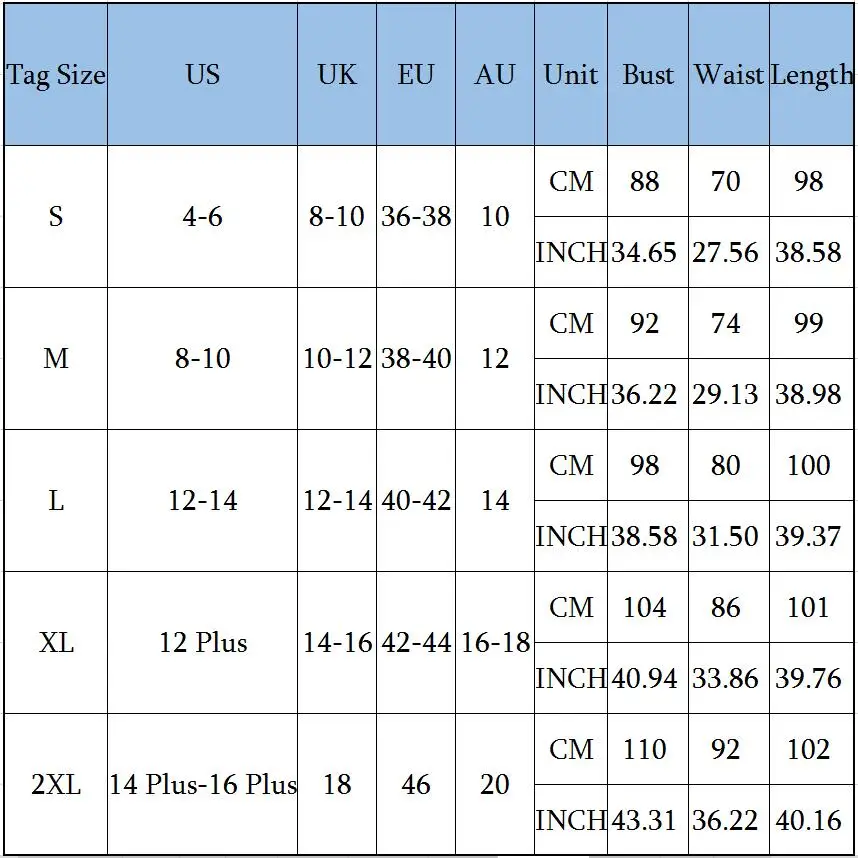 | Tag Size | US | UK | EU | AU | Unit | Bust | Waist | Length |
|---|---|---|---|---|---|---|---|---|
| S | 4-6 | 8-10 | 36-38 | 10 | CM | 88 | 70 | 98 |
| | | | | | INCH | 34.65 | 27.56 | 38.58 |
| M | 8-10 | 10-12 | 38-40 | 12 | CM | 92 | 74 | 99 |
| | | | | | INCH | 36.22 | 29.13 | 38.98 |
| L | 12-14 | 12-14 | 40-42 | 14 | CM | 98 | 80 | 100 |
| | | | | | INCH | 38.58 | 31.50 | 39.37 |
| XL | 12 Plus | 14-16 | 42-44 | 16-18 | CM | 104 | 86 | 101 |
| | | | | | INCH | 40.94 | 33.86 | 39.76 |
| 2XL | 14 Plus-16 Plus | 18 | 46 | 20 | CM | 110 | 92 | 102 |
| | | | | | INCH | 43.31 | 36.22 | 40.16 |